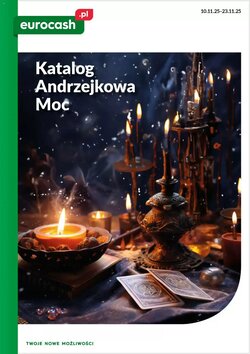 eurocash .pl

10.11.25–23.11.25

Katalog Andrzejkowa Moc

TWOJE NOWE MOŻLIWOŚCI